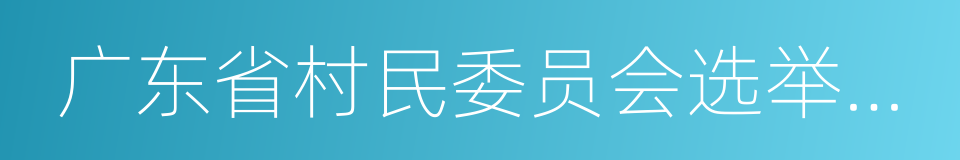 广东省村民委员会选举...